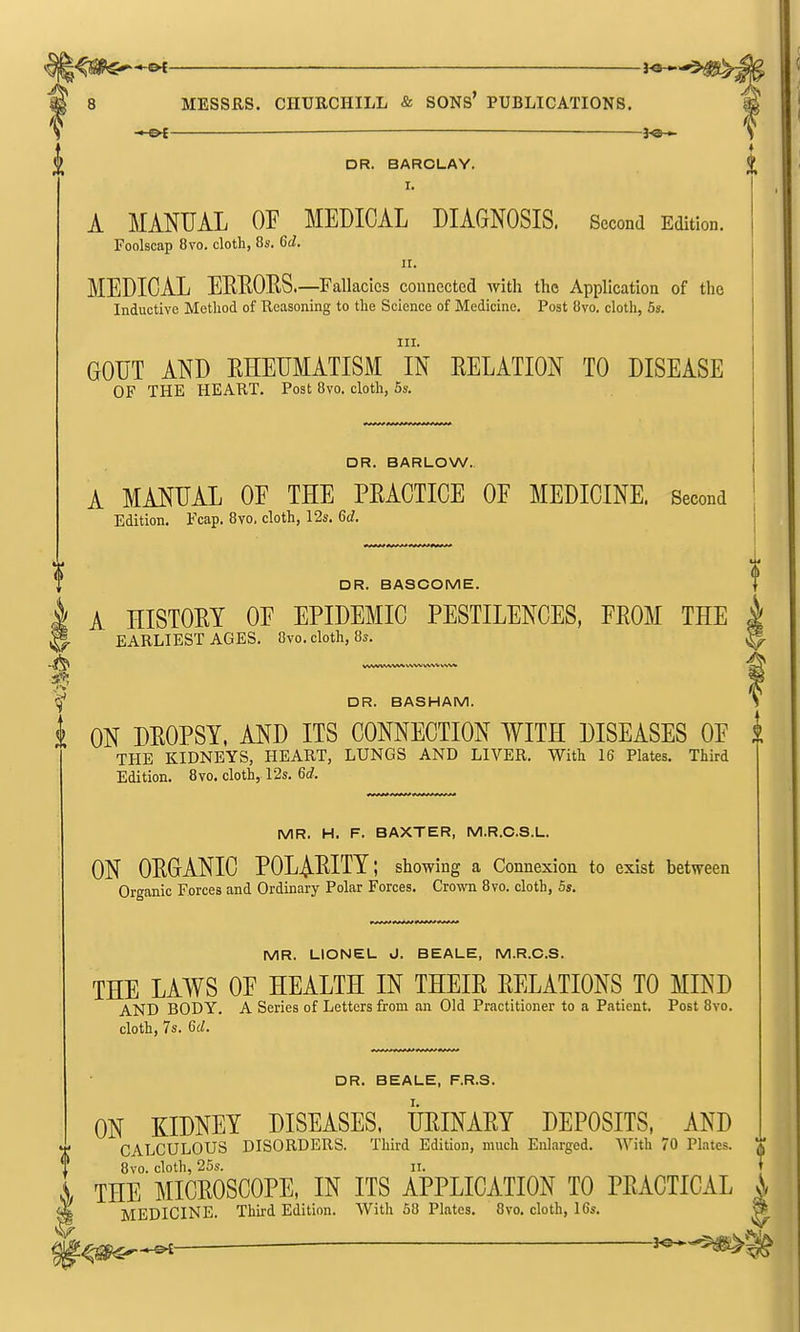 8 MESSRS. CHURCHILL & SONS' PUBLICATIONS.

DR. BARCLAY.

I.

A MANUAL OF MEDICAL DIAGNOSIS. Second Edition. Foolscap 8vo. cloth, 8s. 6d.

II.

MEDICAL ERRORS.—Fallacies connected with the Application of the Inductive Method of Reasoning to the Science of Medicine. Post 8vo. cloth, 5s.

III.

GOUT AND RHEUMATISM IN RELATION TO DISEASE OF THE HEART. Post 8vo. cloth, 5s.

DR. BARLOW.

A MANUAL OF THE PRACTICE OF MEDICINE. Second Edition. Fcap. 8vo. cloth, 12s. 6d.

DR. BASCOME.

A HISTORY OF EPIDEMIC PESTILENCES, FROM THE EARLIEST AGES. 8vo. cloth, 8s.

DR. BASHAM.

ON DROPSY, AND ITS CONNECTION WITH DISEASES OF THE KIDNEYS, HEART, LUNGS AND LIVER. With 16 Plates. Third Edition. 8vo. cloth, 12s. 6d.

MR. H. F. BAXTER, M.R.C.S.L.

ON ORGANIC POLARITY; showing a Connexion to exist between Organic Forces and Ordinary Polar Forces. Crown 8vo. cloth, 5s.

MR. LIONEL J. BEALE, M.R.C.S.

THE LAWS OF HEALTH IN THEIR RELATIONS TO MIND AND BODY. A Series of Letters from an Old Practitioner to a Patient. Post 8vo. cloth, 7s. 6d.

DR. BEALE, F.R.S.

I.

ON KIDNEY DISEASES, URINARY DEPOSITS, AND CALCULOUS DISORDERS. Third Edition, much Enlarged. With 70 Plates. 8vo. cloth, 25s.

II.

THE MICROSCOPE, IN ITS APPLICATION TO PRACTICAL MEDICINE. Third Edition. With 58 Plates. 8vo. cloth, 16s.